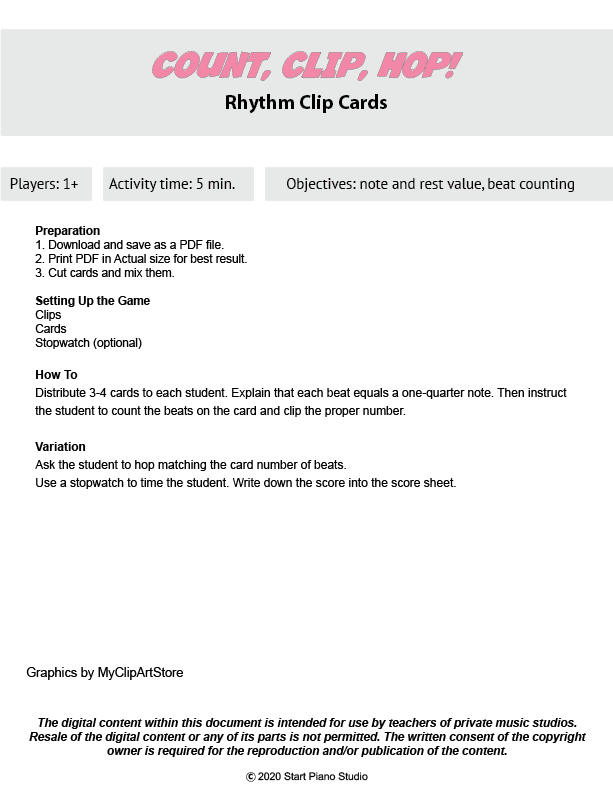 COUNT, CLIP, HOP!

Rhythm Clip Cards

Players: 1+

Activity time: 5 min.

Objectives: note and rest value, beat counting

Preparation
1. Download and save as a PDF file.
2. Print PDF in Actual size for best result.
3. Cut cards and mix them.

Setting Up the Game
Clips
Cards
Stopwatch (optional)

How To
Distribute 3-4 cards to each student. Explain that each beat equals a one-quarter note. Then instruct the student to count the beats on the card and clip the proper number.

Variation
Ask the student to hop matching the card number of beats.
Use a stopwatch to time the student. Write down the score into the score sheet.

Graphics by MyClipArtStore

The digital content within this document is intended for use by teachers of private music studios. Resale of the digital content or any of its parts is not permitted. The written consent of the copyright owner is required for the reproduction and/or publication of the content.

© 2020 Start Piano Studio